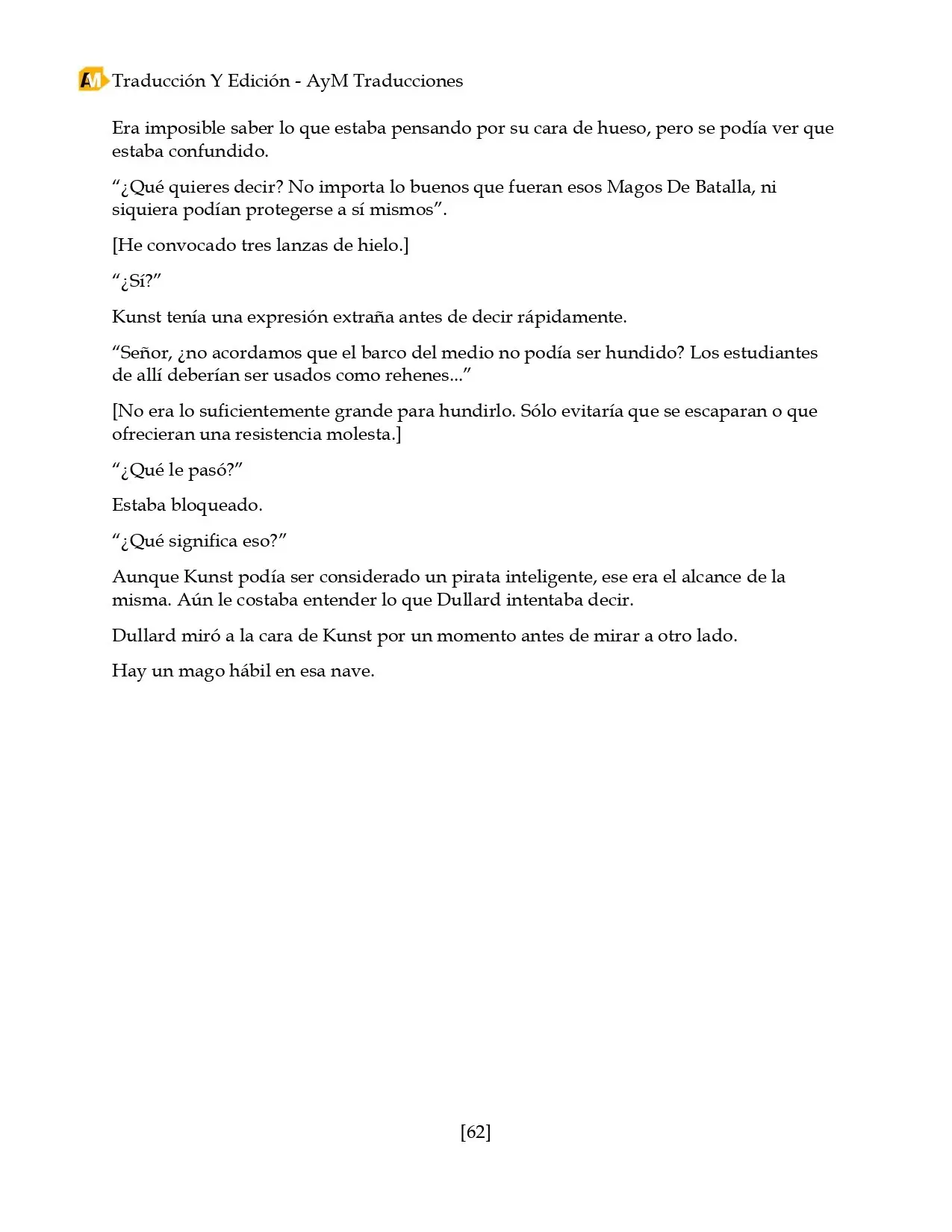 AM Traducción Y Edición - AyM Traducciones

Era imposible saber lo que estaba pensando por su cara de hueso, pero se podía ver que estaba confundido.

"¿Qué quieres decir? No importa lo buenos que fueran esos Magos De Batalla, ni siquiera podían protegerse a sí mismos".

[He convocado tres lanzas de hielo.]

"¿Sí?"

Kunst tenía una expresión extraña antes de decir rápidamente.

"Señor, ¿no acordamos que el barco del medio no podía ser hundido? Los estudiantes de allí deberían ser usados como rehenes..."

[No era lo suficientemente grande para hundirlo. Sólo evitaría que se escaparan o que ofrecieran una resistencia molesta.]

"¿Qué le pasó?"

Estaba bloqueado.

"¿Qué significa eso?"

Aunque Kunst podía ser considerado un pirata inteligente, ese era el alcance de la misma. Aún le costaba entender lo que Dullard intentaba decir.

Dullard miró a la cara de Kunst por un momento antes de mirar a otro lado.

Hay un mago hábil en esa nave.

[62]